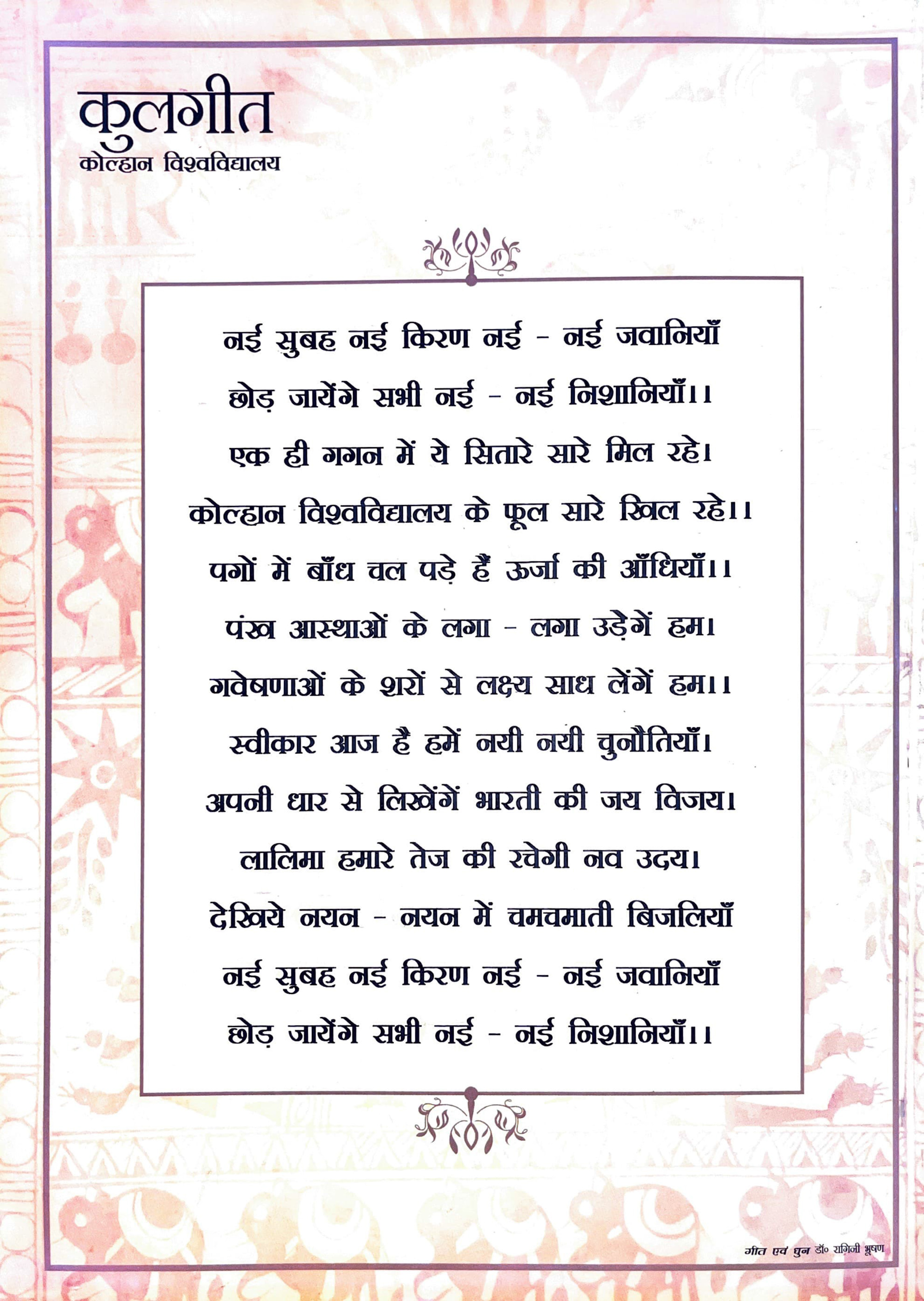 कुलगीत
कोल्हान विश्वविद्यालय

नई सुबह नई किरण नई - नई जवानियाँ
छोड़ जायेंगे सभी नई - नई निशानियाँ।।
एक ही गगन में ये सितारे सारे मिल रहे।
कोल्हान विश्वविद्यालय के फूल सारे खिल रहे।।
पगों में बाँध चल पड़े हैं ऊर्जा की आँधियाँ।।
पंख आस्थाओं के लगा - लगा उड़ेगें हम।
गवेषणाओं के शरों से लक्ष्य साध लेंगें हम।।
स्वीकार आज है हमें नयी नयी चुनौतियाँ।
अपनी धार से लिखेंगें भारती की जय विजय।
लालिमा हमारे तेज की रचेगी नव उदय।
देखिये नयन - नयन में चमचमाती बिजलियाँ
नई सुबह नई किरण नई - नई जवानियाँ
छोड़ जायेंगे सभी नई - नई निशानियाँ।।

गीत एवं धुन डॉ॰ रागिनी भूषण